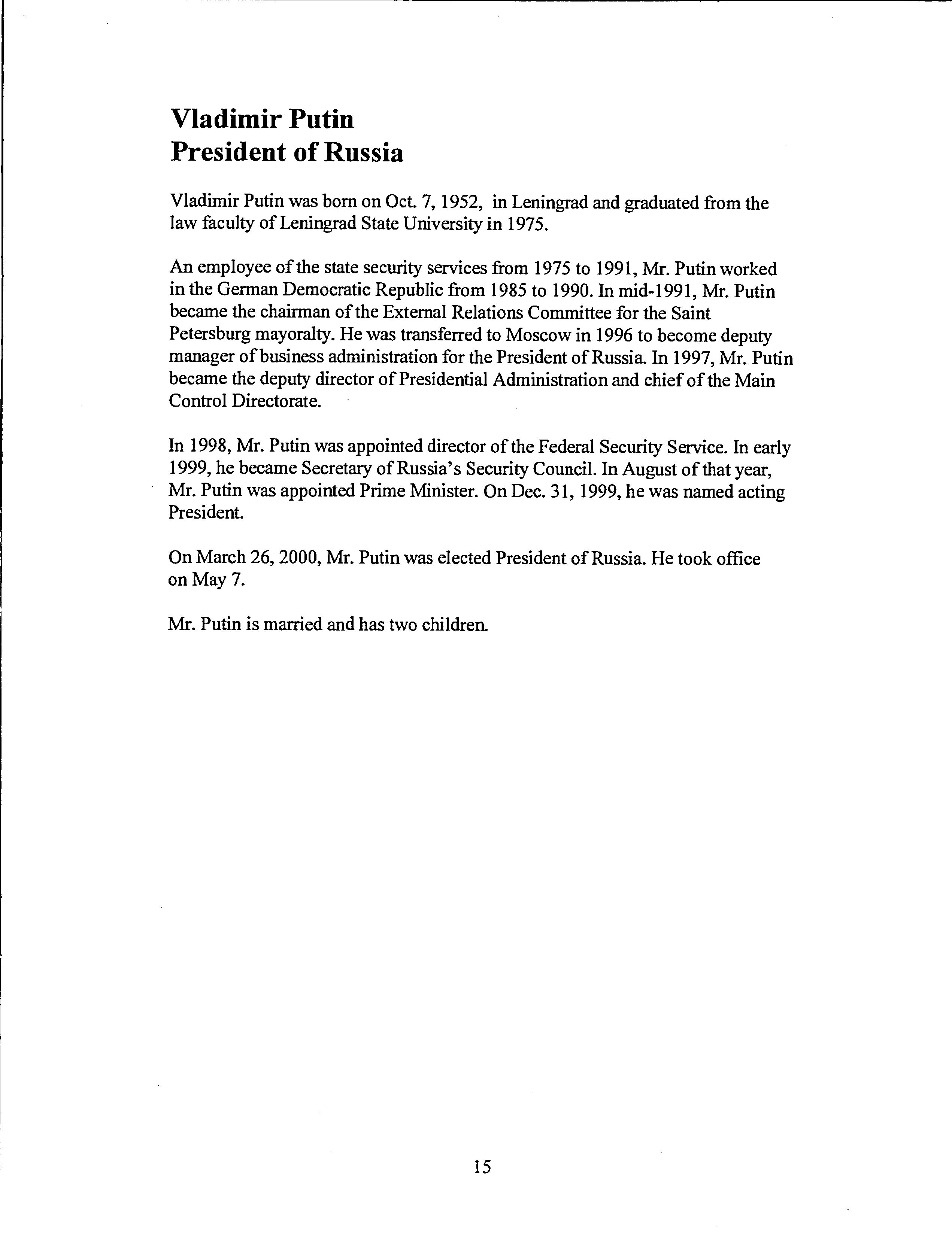 Vladimir Putin
President of Russia

Vladimir Putin was born on Oct. 7, 1952, in Leningrad and graduated from the law faculty of Leningrad State University in 1975.

An employee of the state security services from 1975 to 1991, Mr. Putin worked in the German Democratic Republic from 1985 to 1990. In mid-1991, Mr. Putin became the chairman of the External Relations Committee for the Saint Petersburg mayoralty. He was transferred to Moscow in 1996 to become deputy manager of business administration for the President of Russia. In 1997, Mr. Putin became the deputy director of Presidential Administration and chief of the Main Control Directorate.

In 1998, Mr. Putin was appointed director of the Federal Security Service. In early 1999, he became Secretary of Russia's Security Council. In August of that year, Mr. Putin was appointed Prime Minister. On Dec. 31, 1999, he was named acting President.

On March 26, 2000, Mr. Putin was elected President of Russia. He took office on May 7.

Mr. Putin is married and has two children.

15